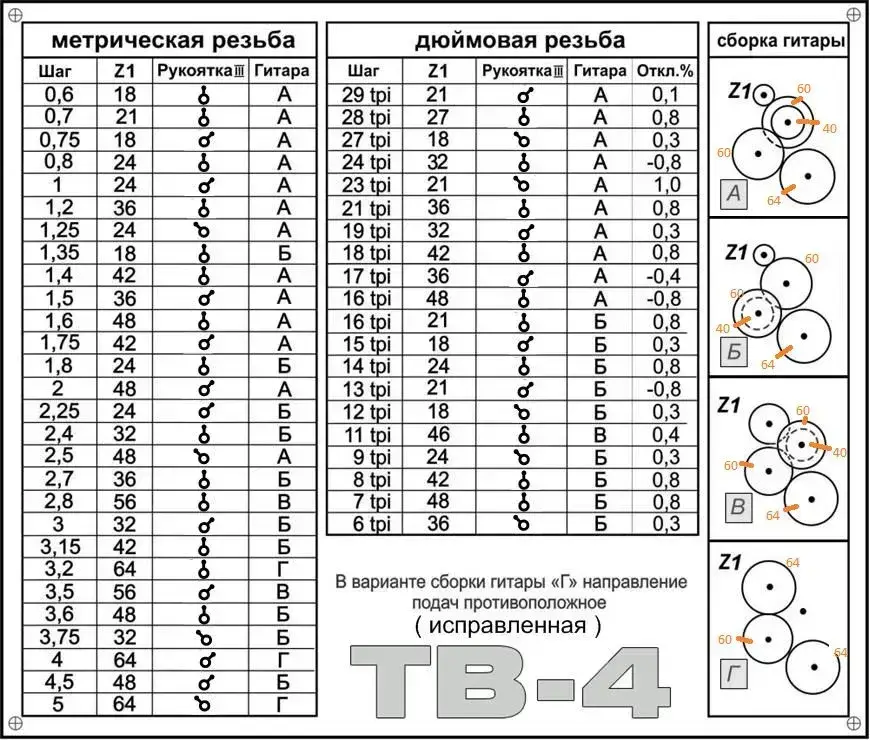 метрическая резьба

| Шаг | Z1 | Рукоятка III | Гитара |
|---|---|---|---|
| 0,6 | 18 | | А |
| 0,7 | 21 | | А |
| 0,75 | 18 | | А |
| 0,8 | 24 | | А |
| 1 | 24 | | А |
| 1,2 | 36 | | А |
| 1,25 | 24 | | А |
| 1,35 | 18 | | Б |
| 1,4 | 42 | | А |
| 1,5 | 36 | | А |
| 1,6 | 48 | | А |
| 1,75 | 42 | | А |
| 1,8 | 24 | | Б |
| 2 | 48 | | А |
| 2,25 | 24 | | Б |
| 2,4 | 32 | | Б |
| 2,5 | 48 | | А |
| 2,7 | 36 | | Б |
| 2,8 | 56 | | В |
| 3 | 32 | | Б |
| 3,15 | 42 | | Б |
| 3,2 | 64 | | Г |
| 3,5 | 56 | | В |
| 3,6 | 48 | | Б |
| 3,75 | 32 | | Б |
| 4 | 64 | | Г |
| 4,5 | 48 | | Б |
| 5 | 64 | | Г |

дюймовая резьба

| Шаг | Z1 | Рукоятка III | Гитара | Откл.% |
|---|---|---|---|---|
| 29 tpi | 21 | | А | 0,1 |
| 28 tpi | 27 | | А | 0,8 |
| 27 tpi | 18 | | А | 0,3 |
| 24 tpi | 32 | | А | -0,8 |
| 23 tpi | 21 | | А | 1,0 |
| 21 tpi | 36 | | А | 0,8 |
| 19 tpi | 32 | | А | 0,3 |
| 18 tpi | 42 | | А | 0,8 |
| 17 tpi | 36 | | А | -0,4 |
| 16 tpi | 48 | | А | -0,8 |
| 16 tpi | 21 | | Б | 0,8 |
| 15 tpi | 18 | | Б | 0,3 |
| 14 tpi | 24 | | Б | 0,8 |
| 13 tpi | 21 | | Б | -0,8 |
| 12 tpi | 18 | | Б | 0,3 |
| 11 tpi | 46 | | В | 0,4 |
| 9 tpi | 24 | | Б | 0,3 |
| 8 tpi | 42 | | Б | 0,8 |
| 7 tpi | 48 | | Б | 0,8 |
| 6 tpi | 36 | | Б | 0,3 |

В варианте сборки гитары «Г» направление подач противоположное
( исправленная )

ТВ-4

сборка гитары

Z1 60 40 60 64 А

Z1 60 60 40 64 Б

Z1 40 60 64 В

Z1 64 60 64 Г